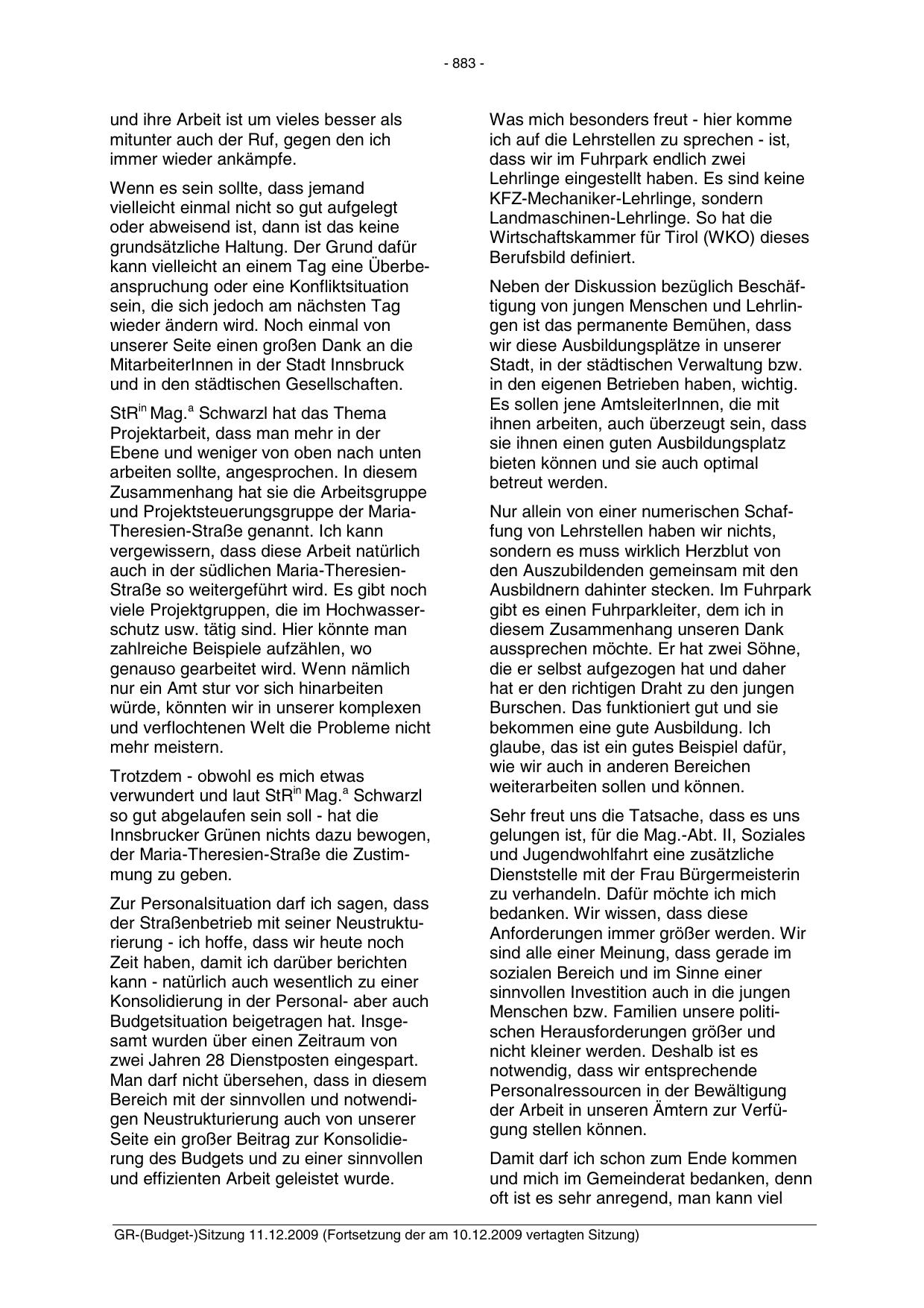 - 883 -

und ihre Arbeit ist um vieles besser als mitunter auch der Ruf, gegen den ich immer wieder ankämpfe.

Wenn es sein sollte, dass jemand vielleicht einmal nicht so gut aufgelegt oder abweisend ist, dann ist das keine grundsätzliche Haltung. Der Grund dafür kann vielleicht an einem Tag eine Überbeanspruchung oder eine Konfliktsituation sein, die sich jedoch am nächsten Tag wieder ändern wird. Noch einmal von unserer Seite einen großen Dank an die MitarbeiterInnen in der Stadt Innsbruck und in den städtischen Gesellschaften.

StR$^{in}$ Mag.$^{a}$ Schwarzl hat das Thema Projektarbeit, dass man mehr in der Ebene und weniger von oben nach unten arbeiten sollte, angesprochen. In diesem Zusammenhang hat sie die Arbeitsgruppe und Projektsteuerungsgruppe der Maria-Theresien-Straße genannt. Ich kann vergewissern, dass diese Arbeit natürlich auch in der südlichen Maria-Theresien-Straße so weitergeführt wird. Es gibt noch viele Projektgruppen, die im Hochwasserschutz usw. tätig sind. Hier könnte man zahlreiche Beispiele aufzählen, wo genauso gearbeitet wird. Wenn nämlich nur ein Amt stur vor sich hinarbeiten würde, könnten wir in unserer komplexen und verflochtenen Welt die Probleme nicht mehr meistern.

Trotzdem - obwohl es mich etwas verwundert und laut StR$^{in}$ Mag.$^{a}$ Schwarzl so gut abgelaufen sein soll - hat die Innsbrucker Grünen nichts dazu bewogen, der Maria-Theresien-Straße die Zustimmung zu geben.

Zur Personalsituation darf ich sagen, dass der Straßenbetrieb mit seiner Neustrukturierung - ich hoffe, dass wir heute noch Zeit haben, damit ich darüber berichten kann - natürlich auch wesentlich zu einer Konsolidierung in der Personal- aber auch Budgetsituation beigetragen hat. Insgesamt wurden über einen Zeitraum von zwei Jahren 28 Dienstposten eingespart. Man darf nicht übersehen, dass in diesem Bereich mit der sinnvollen und notwendigen Neustrukturierung auch von unserer Seite ein großer Beitrag zur Konsolidierung des Budgets und zu einer sinnvollen und effizienten Arbeit geleistet wurde.

Was mich besonders freut - hier komme ich auf die Lehrstellen zu sprechen - ist, dass wir im Fuhrpark endlich zwei Lehrlinge eingestellt haben. Es sind keine KFZ-Mechaniker-Lehrlinge, sondern Landmaschinen-Lehrlinge. So hat die Wirtschaftskammer für Tirol (WKO) dieses Berufsbild definiert.

Neben der Diskussion bezüglich Beschäftigung von jungen Menschen und Lehrlingen ist das permanente Bemühen, dass wir diese Ausbildungsplätze in unserer Stadt, in der städtischen Verwaltung bzw. in den eigenen Betrieben haben, wichtig. Es sollen jene AmtsleiterInnen, die mit ihnen arbeiten, auch überzeugt sein, dass sie ihnen einen guten Ausbildungsplatz bieten können und sie auch optimal betreut werden.

Nur allein von einer numerischen Schaffung von Lehrstellen haben wir nichts, sondern es muss wirklich Herzblut von den Auszubildenden gemeinsam mit den Ausbildnern dahinter stecken. Im Fuhrpark gibt es einen Fuhrparkleiter, dem ich in diesem Zusammenhang unseren Dank aussprechen möchte. Er hat zwei Söhne, die er selbst aufgezogen hat und daher hat er den richtigen Draht zu den jungen Burschen. Das funktioniert gut und sie bekommen eine gute Ausbildung. Ich glaube, das ist ein gutes Beispiel dafür, wie wir auch in anderen Bereichen weiterarbeiten sollen und können.

Sehr freut uns die Tatsache, dass es uns gelungen ist, für die Mag.-Abt. II, Soziales und Jugendwohlfahrt eine zusätzliche Dienststelle mit der Frau Bürgermeisterin zu verhandeln. Dafür möchte ich mich bedanken. Wir wissen, dass diese Anforderungen immer größer werden. Wir sind alle einer Meinung, dass gerade im sozialen Bereich und im Sinne einer sinnvollen Investition auch in die jungen Menschen bzw. Familien unsere politischen Herausforderungen größer und nicht kleiner werden. Deshalb ist es notwendig, dass wir entsprechende Personalressourcen in der Bewältigung der Arbeit in unseren Ämtern zur Verfügung stellen können.

Damit darf ich schon zum Ende kommen und mich im Gemeinderat bedanken, denn oft ist es sehr anregend, man kann viel

GR-(Budget-)Sitzung 11.12.2009 (Fortsetzung der am 10.12.2009 vertagten Sitzung)